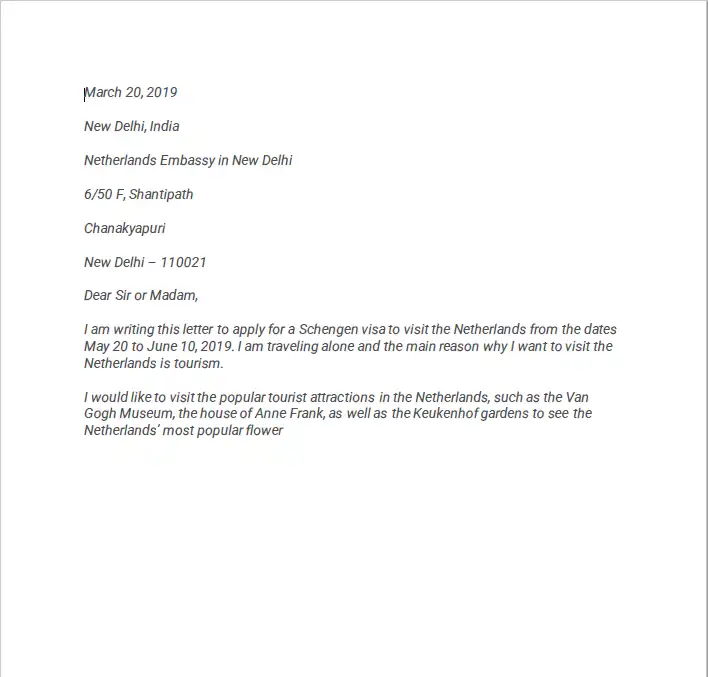 March 20, 2019

New Delhi, India

Netherlands Embassy in New Delhi

6/50 F, Shantipath

Chanakyapuri

New Delhi – 110021

Dear Sir or Madam,

I am writing this letter to apply for a Schengen visa to visit the Netherlands from the dates May 20 to June 10, 2019. I am traveling alone and the main reason why I want to visit the Netherlands is tourism.

I would like to visit the popular tourist attractions in the Netherlands, such as the Van Gogh Museum, the house of Anne Frank, as well as the Keukenhof gardens to see the Netherlands' most popular flower